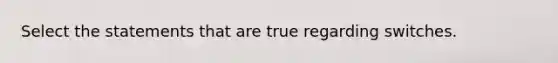 Select the statements that are true regarding switches.